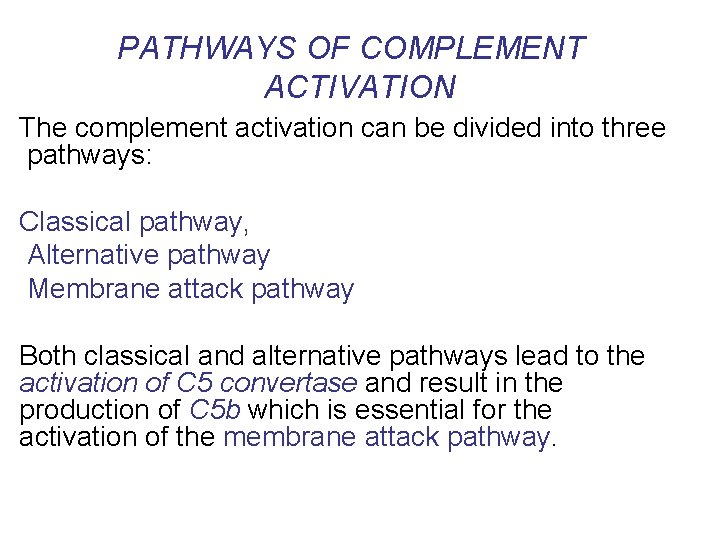 PATHWAYS OF COMPLEMENT ACTIVATION

The complement activation can be divided into three pathways:

Classical pathway,
Alternative pathway
Membrane attack pathway

Both classical and alternative pathways lead to the activation of C5 convertase and result in the production of C5b which is essential for the activation of the membrane attack pathway.